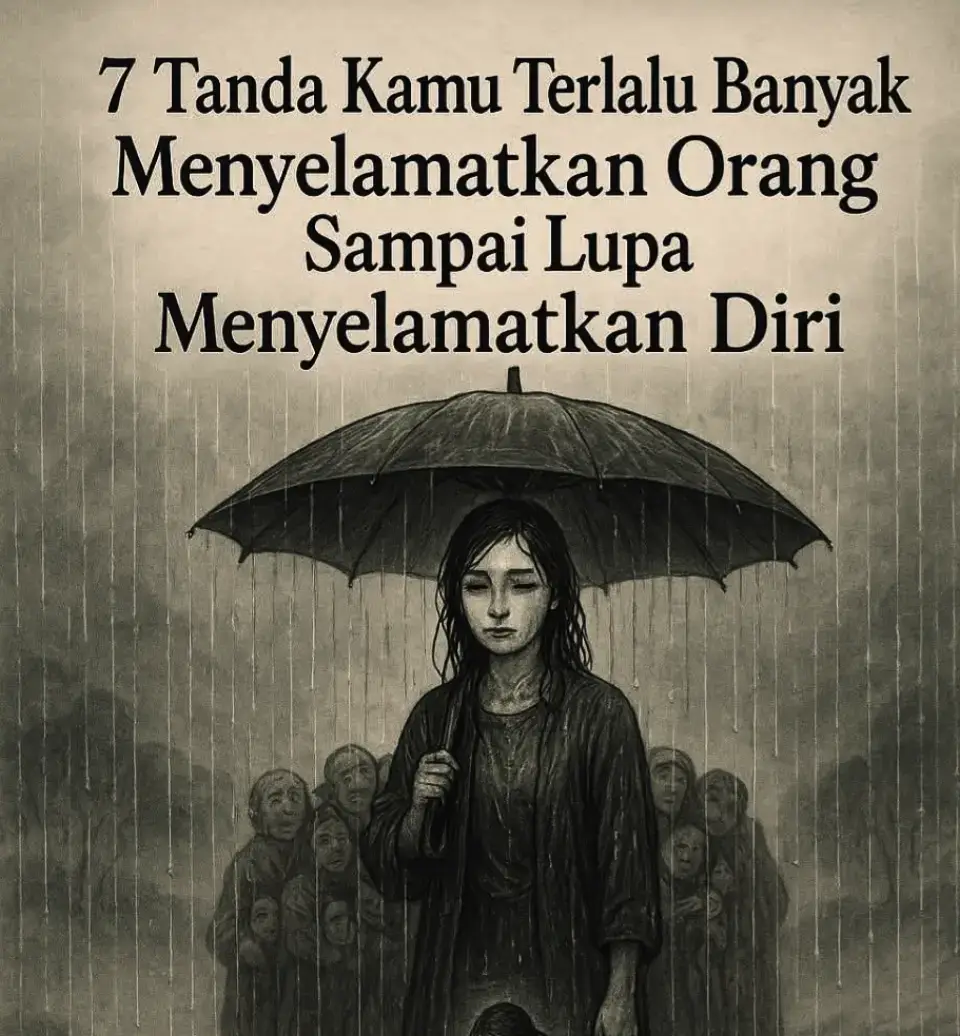 7 Tanda Kamu Terlalu Banyak Menyelamatkan Orang Sampai Lupa Menyelamatkan Diri